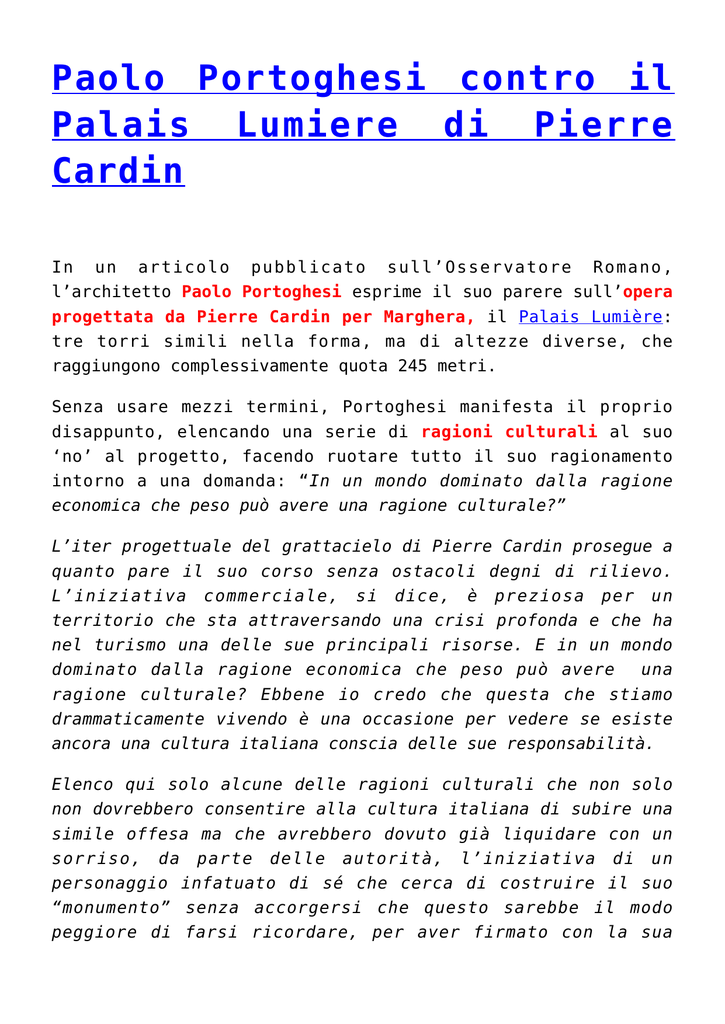 Paolo Portoghesi contro il Palais Lumiere di Pierre Cardin

In un articolo pubblicato sull’Osservatore Romano, l’architetto Paolo Portoghesi esprime il suo parere sull’opera progettata da Pierre Cardin per Marghera, il Palais Lumière: tre torri simili nella forma, ma di altezze diverse, che raggiungono complessivamente quota 245 metri.

Senza usare mezzi termini, Portoghesi manifesta il proprio disappunto, elencando una serie di ragioni culturali al suo ‘no’ al progetto, facendo ruotare tutto il suo ragionamento intorno a una domanda: “In un mondo dominato dalla ragione economica che peso può avere una ragione culturale?”

L’iter progettuale del grattacielo di Pierre Cardin prosegue a quanto pare il suo corso senza ostacoli degni di rilievo. L’iniziativa commerciale, si dice, è preziosa per un territorio che sta attraversando una crisi profonda e che ha nel turismo una delle sue principali risorse. E in un mondo dominato dalla ragione economica che peso può avere una ragione culturale? Ebbene io credo che questa che stiamo drammaticamente vivendo è una occasione per vedere se esiste ancora una cultura italiana conscia delle sue responsabilità.

Elenco qui solo alcune delle ragioni culturali che non solo non dovrebbero consentire alla cultura italiana di subire una simile offesa ma che avrebbero dovuto già liquidare con un sorriso, da parte delle autorità, l’iniziativa di un personaggio infatuato di sé che cerca di costruire il suo “monumento” senza accorgersi che questo sarebbe il modo peggiore di farsi ricordare, per aver firmato con la sua